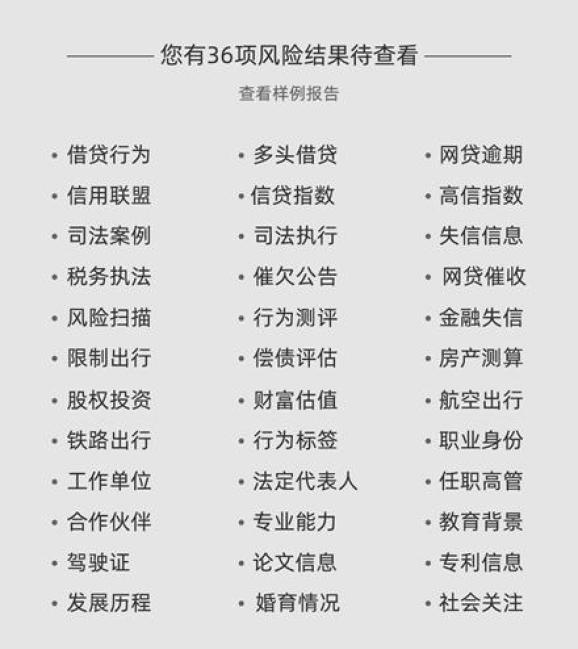 您有36项风险结果待查看

查看样例报告

• 借贷行为
• 信用联盟
• 司法案例
• 税务执法
• 风险扫描
• 限制出行
• 股权投资
• 铁路出行
• 工作单位
• 合作伙伴
• 驾驶证
• 发展历程

• 多头借贷
• 信贷指数
• 司法执行
• 催欠公告
• 行为测评
• 偿债评估
• 财富估值
• 行为标签
• 法定代表人
• 专业能力
• 论文信息
• 婚育情况

• 网贷逾期
• 高信指数
• 失信信息
• 网贷催收
• 金融失信
• 房产测算
• 航空出行
• 职业身份
• 任职高管
• 教育背景
• 专利信息
• 社会关注